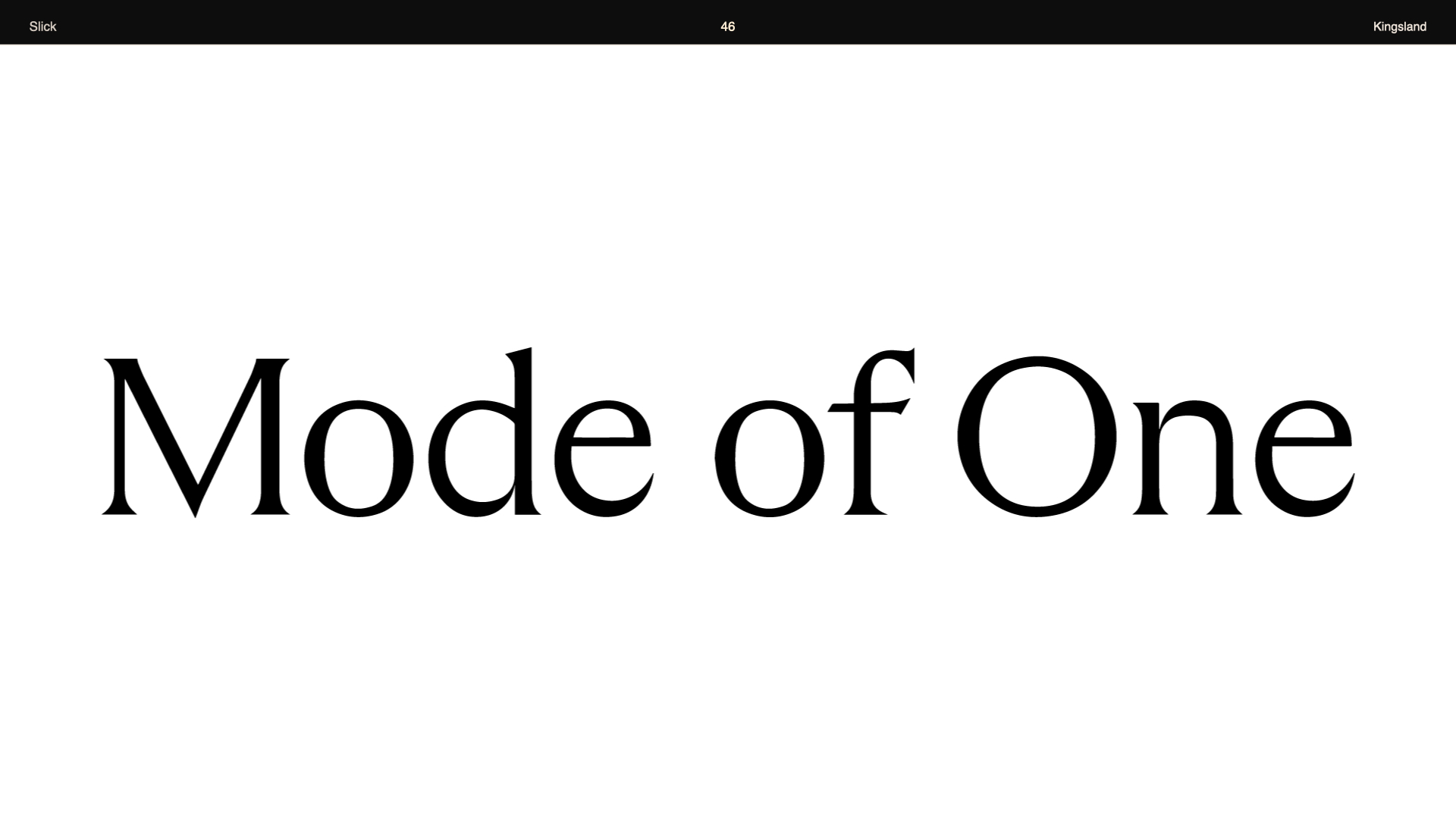 Slick 46 Kingsland

Mode of One